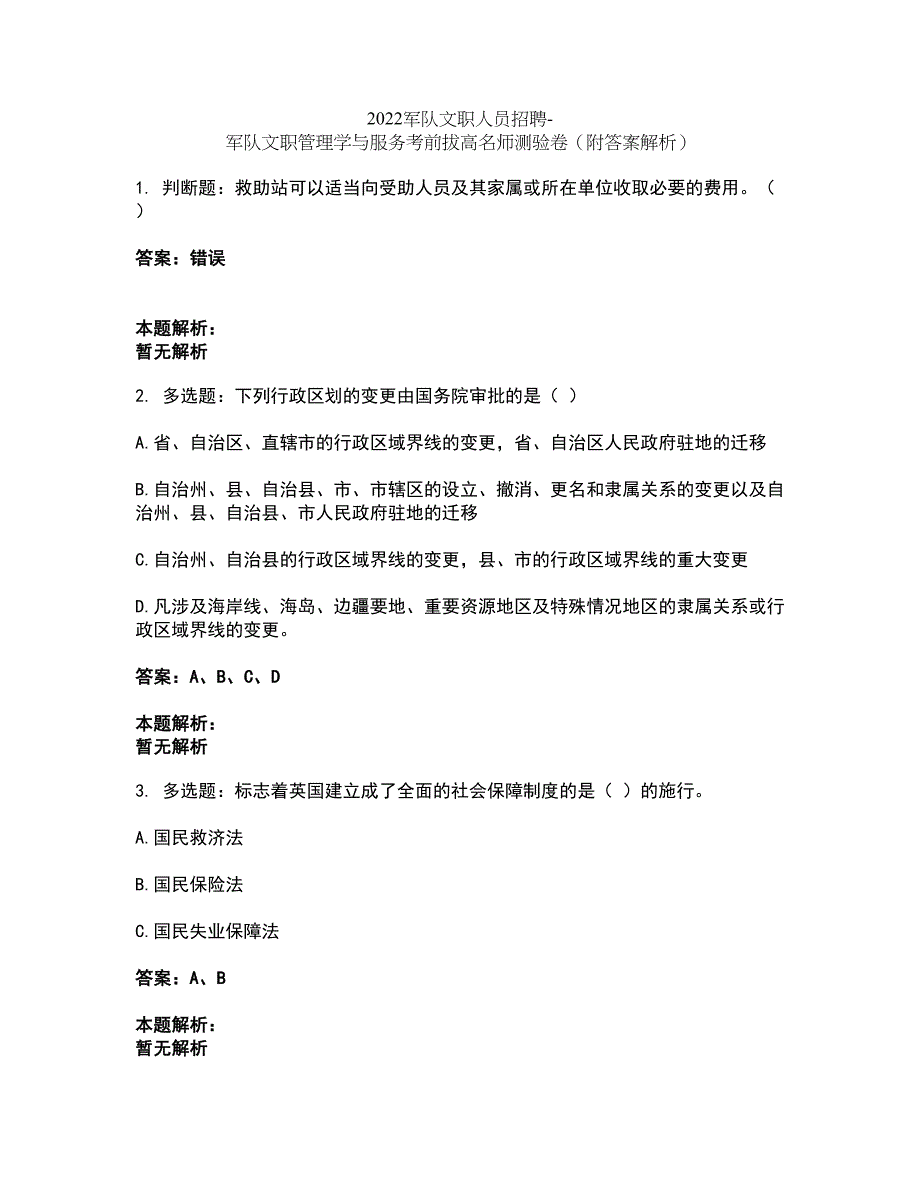 2022军队文职人员招聘-
军队文职管理学与服务考前拔高名师测验卷（附答案解析）

1. 判断题：救助站可以适当向受助人员及其家属或所在单位收取必要的费用。（ ）

答案：错误

本题解析：
暂无解析

2. 多选题：下列行政区划的变更由国务院审批的是（ ）

A.省、自治区、直辖市的行政区域界线的变更，省、自治区人民政府驻地的迁移

B.自治州、县、自治县、市、市辖区的设立、撤消、更名和隶属关系的变更以及自治州、县、自治县、市人民政府驻地的迁移

C.自治州、自治县的行政区域界线的变更，县、市的行政区域界线的重大变更

D.凡涉及海岸线、海岛、边疆要地、重要资源地区及特殊情况地区的隶属关系或行政区域界线的变更。

答案：A、B、C、D

本题解析：
暂无解析

3. 多选题：标志着英国建立成了全面的社会保障制度的是（ ）的施行。

A.国民救济法

B.国民保险法

C.国民失业保障法

答案：A、B

本题解析：
暂无解析